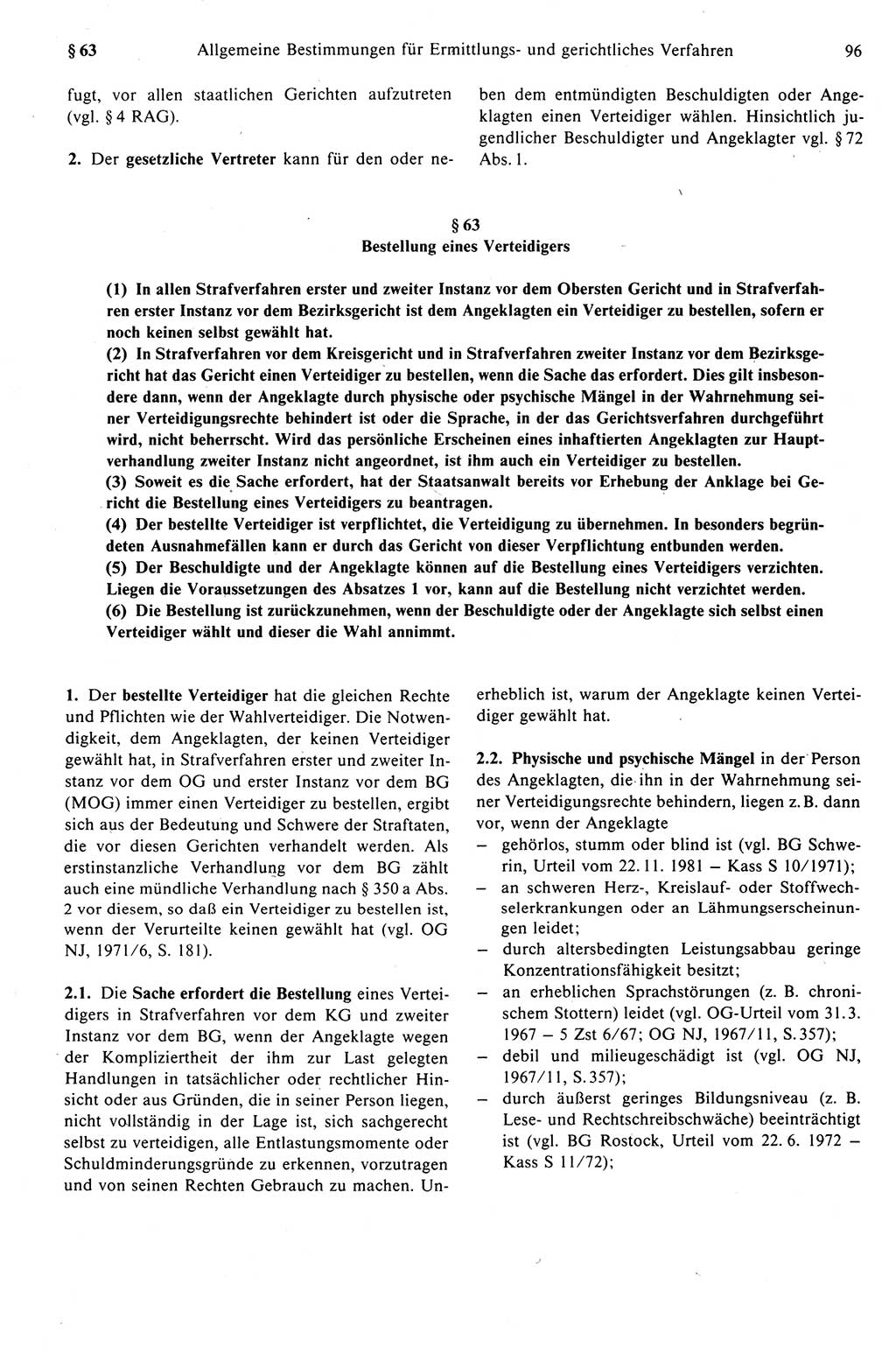 § 63 Allgemeine Bestimmungen für Ermittlungs- und gerichtliches Verfahren 96

fugt, vor allen staatlichen Gerichten aufzutreten (vgl. § 4 RAG).

2. Der gesetzliche Vertreter kann für den oder neben dem entmündigten Beschuldigten oder Angeklagten einen Verteidiger wählen. Hinsichtlich jugendlicher Beschuldigter und Angeklagter vgl. § 72 Abs. 1.

§ 63
Bestellung eines Verteidigers

(1) In allen Strafverfahren erster und zweiter Instanz vor dem Obersten Gericht und in Strafverfahren erster Instanz vor dem Bezirksgericht ist dem Angeklagten ein Verteidiger zu bestellen, sofern er noch keinen selbst gewählt hat.
(2) In Strafverfahren vor dem Kreisgericht und in Strafverfahren zweiter Instanz vor dem Bezirksgericht hat das Gericht einen Verteidiger zu bestellen, wenn die Sache das erfordert. Dies gilt insbesondere dann, wenn der Angeklagte durch physische oder psychische Mängel in der Wahrnehmung seiner Verteidigungsrechte behindert ist oder die Sprache, in der das Gerichtsverfahren durchgeführt wird, nicht beherrscht. Wird das persönliche Erscheinen eines inhaftierten Angeklagten zur Hauptverhandlung zweiter Instanz nicht angeordnet, ist ihm auch ein Verteidiger zu bestellen.
(3) Soweit es die Sache erfordert, hat der Staatsanwalt bereits vor Erhebung der Anklage bei Gericht die Bestellung eines Verteidigers zu beantragen.
(4) Der bestellte Verteidiger ist verpflichtet, die Verteidigung zu übernehmen. In besonders begründeten Ausnahmefällen kann er durch das Gericht von dieser Verpflichtung entbunden werden.
(5) Der Beschuldigte und der Angeklagte können auf die Bestellung eines Verteidigers verzichten. Liegen die Voraussetzungen des Absatzes 1 vor, kann auf die Bestellung nicht verzichtet werden.
(6) Die Bestellung ist zurückzunehmen, wenn der Beschuldigte oder der Angeklagte sich selbst einen Verteidiger wählt und dieser die Wahl annimmt.

1. Der bestellte Verteidiger hat die gleichen Rechte und Pflichten wie der Wahlverteidiger. Die Notwendigkeit, dem Angeklagten, der keinen Verteidiger gewählt hat, in Strafverfahren erster und zweiter Instanz vor dem OG und erster Instanz vor dem BG (MOG) immer einen Verteidiger zu bestellen, ergibt sich aus der Bedeutung und Schwere der Straftaten, die vor diesen Gerichten verhandelt werden. Als erstinstanzliche Verhandlung vor dem BG zählt auch eine mündliche Verhandlung nach § 350 a Abs. 2 vor diesem, so daß ein Verteidiger zu bestellen ist, wenn der Verurteilte keinen gewählt hat (vgl. OG NJ, 1971/6, S. 181).

2.1. Die Sache erfordert die Bestellung eines Verteidigers in Strafverfahren vor dem KG und zweiter Instanz vor dem BG, wenn der Angeklagte wegen der Kompliziertheit der ihm zur Last gelegten Handlungen in tatsächlicher oder rechtlicher Hinsicht oder aus Gründen, die in seiner Person liegen, nicht vollständig in der Lage ist, sich sachgerecht selbst zu verteidigen, alle Entlastungsmomente oder Schuldminderungsgründe zu erkennen, vorzutragen und von seinen Rechten Gebrauch zu machen. Unerheblich ist, warum der Angeklagte keinen Verteidiger gewählt hat.

2.2. Physische und psychische Mängel in der Person des Angeklagten, die ihn in der Wahrnehmung seiner Verteidigungsrechte behindern, liegen z. B. dann vor, wenn der Angeklagte
– gehörlos, stumm oder blind ist (vgl. BG Schwerin, Urteil vom 22. 11. 1981 – Kass S 10/1971);
– an schweren Herz-, Kreislauf- oder Stoffwechselerkrankungen oder an Lähmungserscheinungen leidet;
– durch altersbedingten Leistungsabbau geringe Konzentrationsfähigkeit besitzt;
– an erheblichen Sprachstörungen (z. B. chronischem Stottern) leidet (vgl. OG-Urteil vom 31. 3. 1967 – 5 Zst 6/67; OG NJ, 1967/11, S. 357);
– debil und milieugeschädigt ist (vgl. OG NJ, 1967/11, S. 357);
– durch äußerst geringes Bildungsniveau (z. B. Lese- und Rechtschreibschwäche) beeinträchtigt ist (vgl. BG Rostock, Urteil vom 22. 6. 1972 – Kass S 11/72);